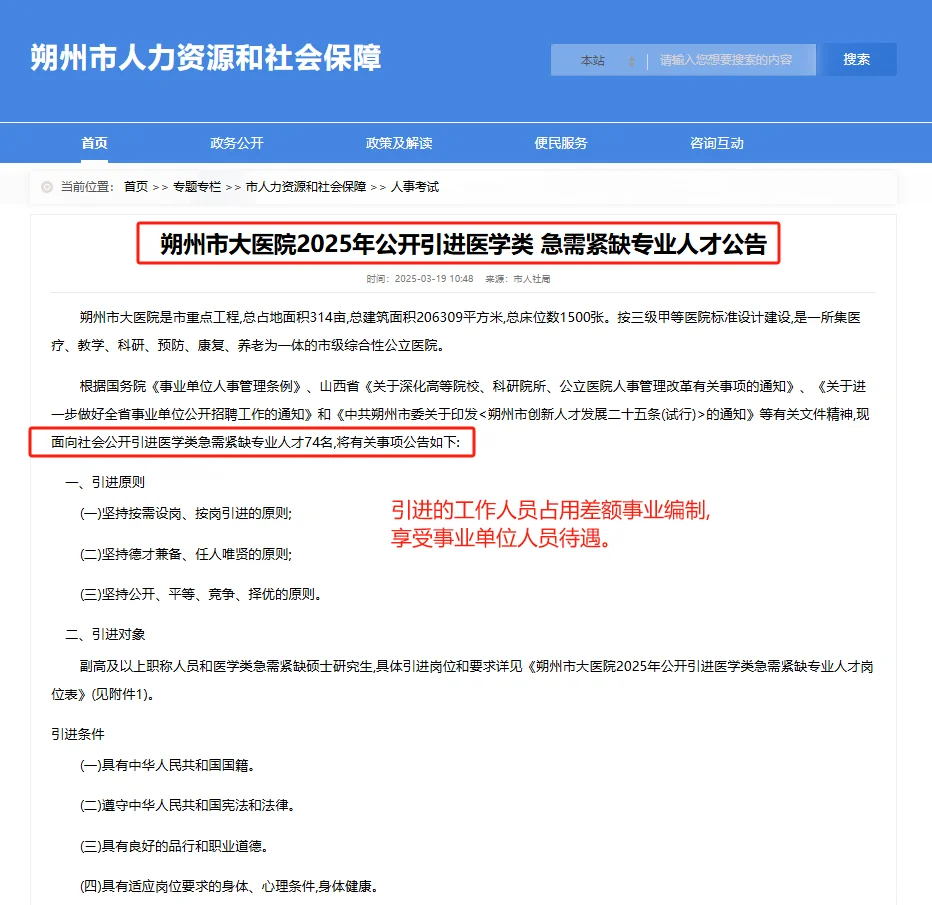 朔州市人力资源和社会保障

本站 请输入您想要搜索的内容 搜索

首页 政务公开 政策及解读 便民服务 咨询互动

当前位置： 首页 >> 专题专栏 >> 市人力资源和社会保障 >> 人事考试

朔州市大医院2025年公开引进医学类 急需紧缺专业人才公告

时间：2025-03-19 10:48 来源：市人社局

朔州市大医院是市重点工程,总占地面积314亩,总建筑面积206309平方米,总床位数1500张。按三级甲等医院标准设计建设,是一所集医疗、教学、科研、预防、康复、养老为一体的市级综合性公立医院。

根据国务院《事业单位人事管理条例》、山西省《关于深化高等院校、科研院所、公立医院人事管理改革有关事项的通知》、《关于进一步做好全省事业单位公开招聘工作的通知》和《中共朔州市委关于印发<朔州市创新人才发展二十五条(试行)>的通知》等有关文件精神,现面向社会公开引进医学类急需紧缺专业人才74名,将有关事项公告如下:

一、引进原则

(一)坚持按需设岗、按岗引进的原则;

(二)坚持德才兼备、任人唯贤的原则;

(三)坚持公开、平等、竞争、择优的原则。

引进的工作人员占用差额事业编制,享受事业单位人员待遇。

二、引进对象

副高及以上职称人员和医学类急需紧缺硕士研究生,具体引进岗位和要求详见《朔州市大医院2025年公开引进医学类急需紧缺专业人才岗位表》(见附件1)。

引进条件

(一)具有中华人民共和国国籍。

(二)遵守中华人民共和国宪法和法律。

(三)具有良好的品行和职业道德。

(四)具有适应岗位要求的身体、心理条件,身体健康。